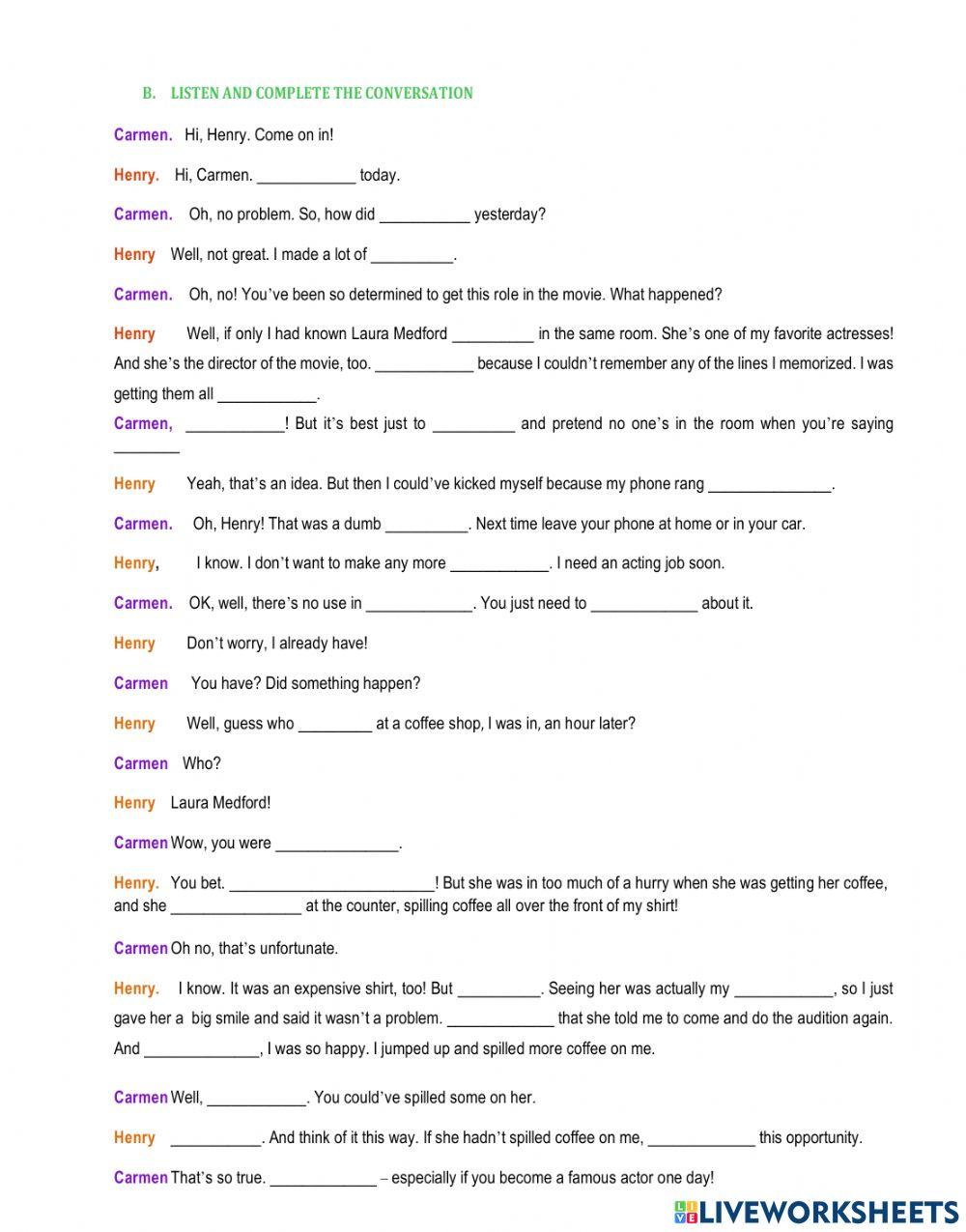 B. LISTEN AND COMPLETE THE CONVERSATION

Carmen. Hi, Henry. Come on in!

Henry. Hi, Carmen. ____________ today.

Carmen. Oh, no problem. So, how did ___________ yesterday?

Henry Well, not great. I made a lot of __________.

Carmen. Oh, no! You've been so determined to get this role in the movie. What happened?

Henry Well, if only I had known Laura Medford __________ in the same room. She's one of my favorite actresses! And she's the director of the movie, too. ____________ because I couldn't remember any of the lines I memorized. I was getting them all ____________.

Carmen, ____________! But it's best just to __________ and pretend no one's in the room when you're saying ________

Henry Yeah, that's an idea. But then I could've kicked myself because my phone rang _______________.

Carmen. Oh, Henry! That was a dumb __________. Next time leave your phone at home or in your car.

Henry, I know. I don't want to make any more ____________. I need an acting job soon.

Carmen. OK, well, there's no use in _____________. You just need to _____________ about it.

Henry Don't worry, I already have!

Carmen You have? Did something happen?

Henry Well, guess who _________ at a coffee shop, I was in, an hour later?

Carmen Who?

Henry Laura Medford!

Carmen Wow, you were _______________.

Henry. You bet. _________________________! But she was in too much of a hurry when she was getting her coffee, and she ________________ at the counter, spilling coffee all over the front of my shirt!

Carmen Oh no, that's unfortunate.

Henry. I know. It was an expensive shirt, too! But __________. Seeing her was actually my ____________, so I just gave her a big smile and said it wasn't a problem. _____________ that she told me to come and do the audition again. And ______________, I was so happy. I jumped up and spilled more coffee on me.

Carmen Well, ____________. You could've spilled some on her.

Henry ___________. And think of it this way. If she hadn't spilled coffee on me, _____________ this opportunity.

Carmen That's so true. _____________ – especially if you become a famous actor one day!

LIVEWORKSHEETS